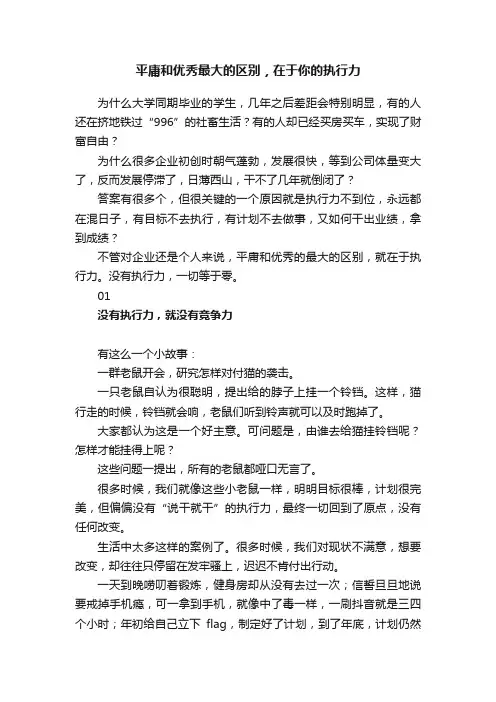 平庸和优秀最大的区别，在于你的执行力

为什么大学同期毕业的学生，几年之后差距会特别明显，有的人还在挤地铁过“996”的社畜生活？有的人却已经买房买车，实现了财富自由？

为什么很多企业初创时朝气蓬勃，发展很快，等到公司体量变大了，反而发展停滞了，日薄西山，干不了几年就倒闭了？

答案有很多个，但很关键的一个原因就是执行力不到位，永远都在混日子，有目标不去执行，有计划不去做事，又如何干出业绩，拿到成绩？

不管对企业还是个人来说，平庸和优秀的最大的区别，就在于执行力。没有执行力，一切等于零。

01

没有执行力，就没有竞争力

有这么一个小故事：

一群老鼠开会，研究怎样对付猫的袭击。

一只老鼠自认为很聪明，提出给的脖子上挂一个铃铛。这样，猫行走的时候，铃铛就会响，老鼠们听到铃声就可以及时跑掉了。

大家都认为这是一个好主意。可问题是，由谁去给猫挂铃铛呢？怎样才能挂得上呢？

这些问题一提出，所有的老鼠都哑口无言了。

很多时候，我们就像这些小老鼠一样，明明目标很棒，计划很完美，但偏偏没有“说干就干”的执行力，最终一切回到了原点，没有任何改变。

生活中太多这样的案例了。很多时候，我们对现状不满意，想要改变，却往往只停留在发牢骚上，迟迟不肯付出行动。

一天到晚唠叨着锻炼，健身房却从没有去过一次；信誓旦旦地说要戒掉手机瘾，可一拿到手机，就像中了毒一样，一刷抖音就是三四个小时；年初给自己立下 flag，制定好了计划，到了年底，计划仍然